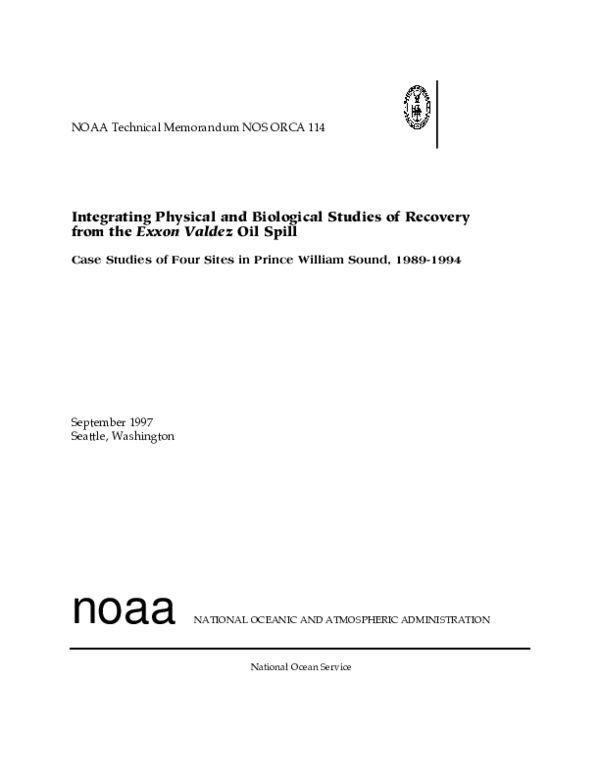 NOAA Technical Memorandum NOS ORCA 114

Integrating Physical and Biological Studies of Recovery from the Exxon Valdez Oil Spill

Case Studies of Four Sites in Prince William Sound, 1989-1994

September 1997
Seattle, Washington

noaa NATIONAL OCEANIC AND ATMOSPHERIC ADMINISTRATION

National Ocean Service